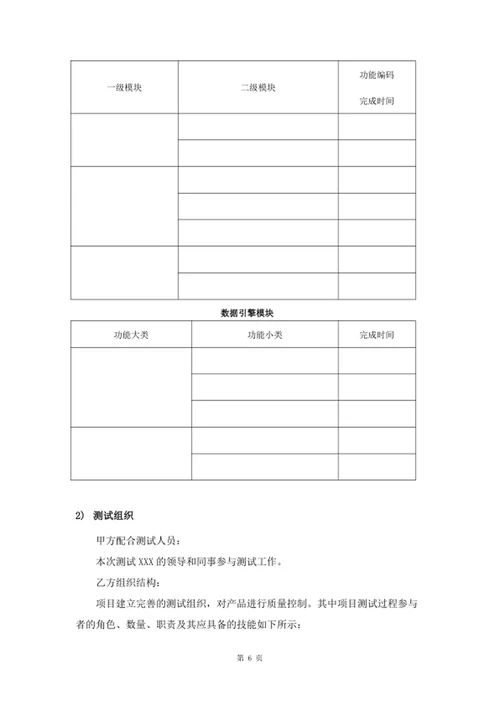 | 一级模块 | 二级模块 | 功能编码 完成时间 |
|---|---|---|
| | | |
| | | |
| | | |
| | | |
| | | |
| | | |
| | | |

数据引擎模块

| 功能大类 | 功能小类 | 完成时间 |
|---|---|---|
| | | |
| | | |
| | | |
| | | |
| | | |

2) 测试组织

甲方配合测试人员：

本次测试 XXX 的领导和同事参与测试工作。

乙方组织结构：

项目建立完善的测试组织，对产品进行质量控制。其中项目测试过程参与者的角色、数量、职责及其应具备的技能如下所示：

第 6 页